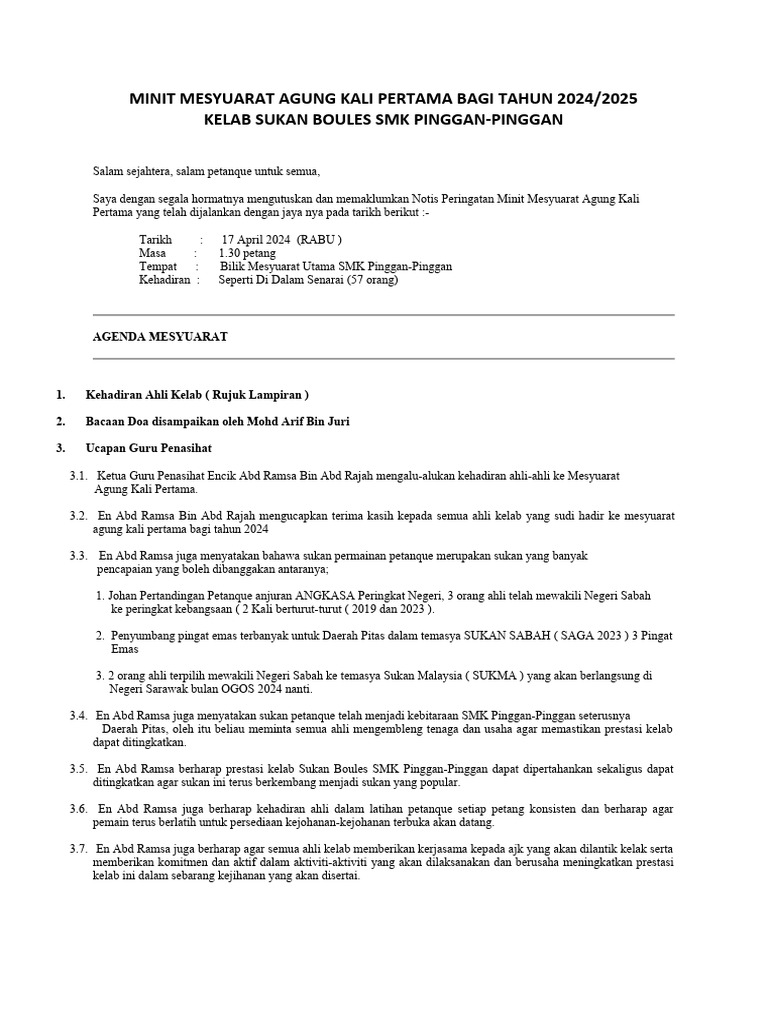 MINIT MESYUARAT AGUNG KALI PERTAMA BAGI TAHUN 2024/2025
KELAB SUKAN BOULES SMK PINGGAN-PINGGAN

Salam sejahtera, salam petanque untuk semua,

Saya dengan segala hormatnya mengutuskan dan memaklumkan Notis Peringatan Minit Mesyuarat Agung Kali Pertama yang telah dijalankan dengan jaya nya pada tarikh berikut :-

Tarikh : 17 April 2024 (RABU )
Masa : 1.30 petang
Tempat : Bilik Mesyuarat Utama SMK Pinggan-Pinggan
Kehadiran : Seperti Di Dalam Senarai (57 orang)

AGENDA MESYUARAT

1. Kehadiran Ahli Kelab ( Rujuk Lampiran )

2. Bacaan Doa disampaikan oleh Mohd Arif Bin Juri

3. Ucapan Guru Penasihat

3.1. Ketua Guru Penasihat Encik Abd Ramsa Bin Abd Rajah mengalu-alukan kehadiran ahli-ahli ke Mesyuarat Agung Kali Pertama.

3.2. En Abd Ramsa Bin Abd Rajah mengucapkan terima kasih kepada semua ahli kelab yang sudi hadir ke mesyuarat agung kali pertama bagi tahun 2024

3.3. En Abd Ramsa juga menyatakan bahawa sukan permainan petanque merupakan sukan yang banyak pencapaian yang boleh dibanggakan antaranya;

1. Johan Pertandingan Petanque anjuran ANGKASA Peringkat Negeri, 3 orang ahli telah mewakili Negeri Sabah ke peringkat kebangsaan ( 2 Kali berturut-turut ( 2019 dan 2023 ).

2. Penyumbang pingat emas terbanyak untuk Daerah Pitas dalam temasya SUKAN SABAH ( SAGA 2023 ) 3 Pingat Emas

3. 2 orang ahli terpilih mewakili Negeri Sabah ke temasya Sukan Malaysia ( SUKMA ) yang akan berlangsung di Negeri Sarawak bulan OGOS 2024 nanti.

3.4. En Abd Ramsa juga menyatakan sukan petanque telah menjadi kebitaraan SMK Pinggan-Pinggan seterusnya Daerah Pitas, oleh itu beliau meminta semua ahli mengembleng tenaga dan usaha agar memastikan prestasi kelab dapat ditingkatkan.

3.5. En Abd Ramsa berharap prestasi kelab Sukan Boules SMK Pinggan-Pinggan dapat dipertahankan sekaligus dapat ditingkatkan agar sukan ini terus berkembang menjadi sukan yang popular.

3.6. En Abd Ramsa juga berharap kehadiran ahli dalam latihan petanque setiap petang konsisten dan berharap agar pemain terus berlatih untuk persediaan kejohanan-kejohanan terbuka akan datang.

3.7. En Abd Ramsa juga berharap agar semua ahli kelab memberikan kerjasama kepada ajk yang akan dilantik kelak serta memberikan komitmen dan aktif dalam aktiviti-aktiviti yang akan dilaksanakan dan berusaha meningkatkan prestasi kelab ini dalam sebarang kejihanan yang akan disertai.